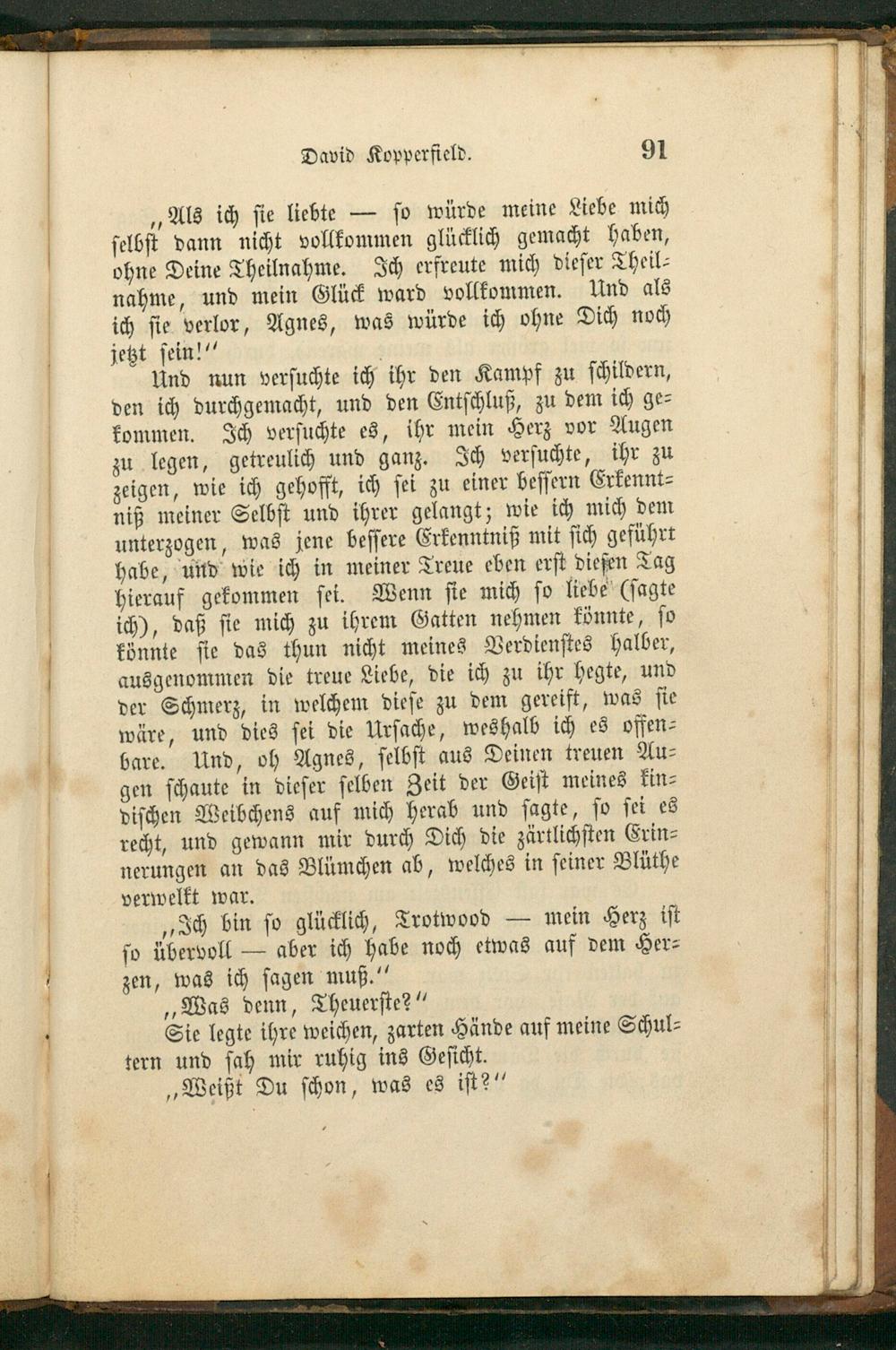 David Kopperfield. 91

„Als ich sie liebte — so würde meine Liebe mich selbst dann nicht vollkommen glücklich gemacht haben, ohne Deine Theilnahme. Ich erfreute mich dieser Theilnahme, und mein Glück ward vollkommen. Und als ich sie verlor, Agnes, was würde ich ohne Dich noch jetzt sein!“

Und nun versuchte ich ihr den Kampf zu schildern, den ich durchgemacht, und den Entschluß, zu dem ich gekommen. Ich versuchte es, ihr mein Herz vor Augen zu legen, getreulich und ganz. Ich versuchte, ihr zu zeigen, wie ich gehofft, ich sei zu einer bessern Erkenntniß meiner Selbst und ihrer gelangt; wie ich mich dem unterzogen, was jene bessere Erkenntniß mit sich geführt habe, und wie ich in meiner Treue eben erst diesen Tag hierauf gekommen sei. Wenn sie mich so liebe (sagte ich), daß sie mich zu ihrem Gatten nehmen könnte, so könnte sie das thun nicht meines Verdienstes halber, ausgenommen die treue Liebe, die ich zu ihr hegte, und der Schmerz, in welchem diese zu dem gereift, was sie wäre, und dies sei die Ursache, weshalb ich es offenbare. Und, oh Agnes, selbst aus Deinen treuen Augen schaute in dieser selben Zeit der Geist meines kindischen Weibchens auf mich herab und sagte, so sei es recht, und gewann mir durch Dich die zärtlichsten Erinnerungen an das Blümchen ab, welches in seiner Blüthe verwelkt war.

„Ich bin so glücklich, Trotwood — mein Herz ist so übervoll — aber ich habe noch etwas auf dem Herzen, was ich sagen muß.“

„Was denn, Theuerste?“

Sie legte ihre weichen, zarten Hände auf meine Schultern und sah mir ruhig ins Gesicht.

„Weißt Du schon, was es ist?“